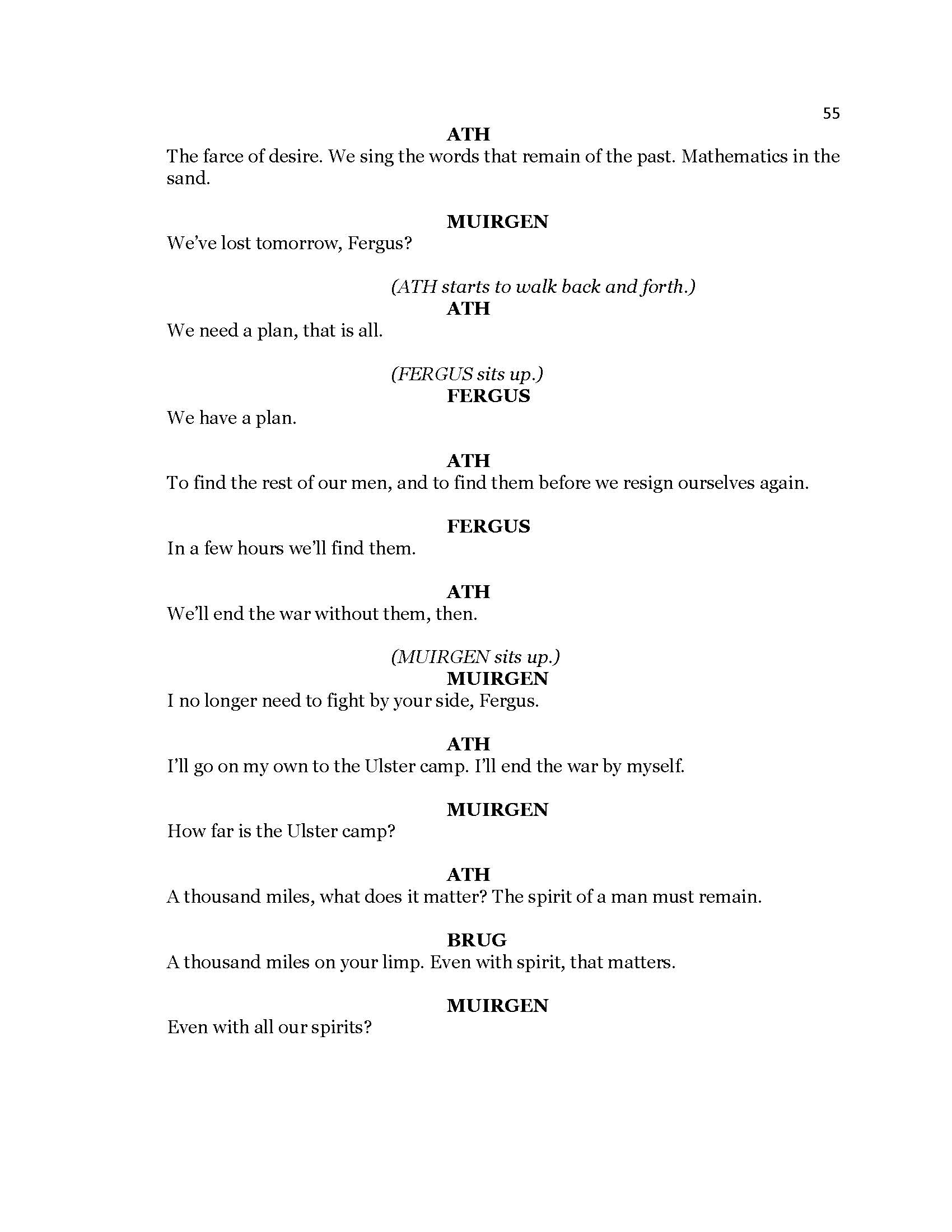 55

ATH
The farce of desire. We sing the words that remain of the past. Mathematics in the sand.

MUIRGEN
We've lost tomorrow, Fergus?

(ATH starts to walk back and forth.)
ATH
We need a plan, that is all.

(FERGUS sits up.)
FERGUS
We have a plan.

ATH
To find the rest of our men, and to find them before we resign ourselves again.

FERGUS
In a few hours we'll find them.

ATH
We'll end the war without them, then.

(MUIRGEN sits up.)
MUIRGEN
I no longer need to fight by your side, Fergus.

ATH
I'll go on my own to the Ulster camp. I'll end the war by myself.

MUIRGEN
How far is the Ulster camp?

ATH
A thousand miles, what does it matter? The spirit of a man must remain.

BRUG
A thousand miles on your limp. Even with spirit, that matters.

MUIRGEN
Even with all our spirits?